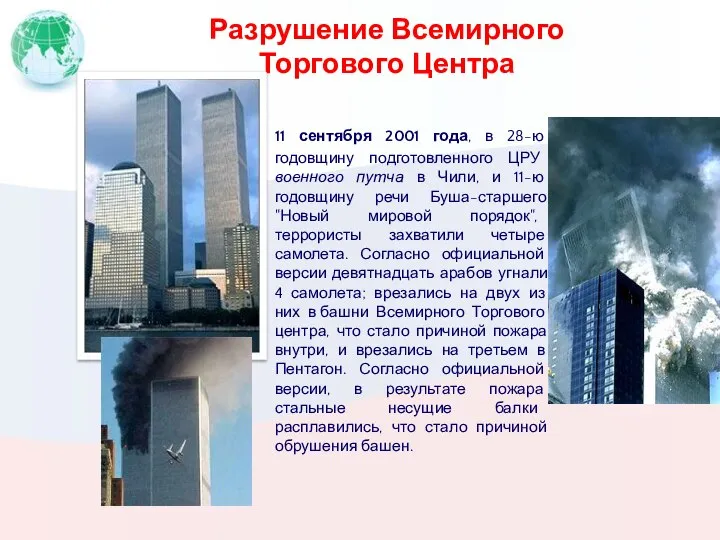 Разрушение Всемирного Торгового Центра

11 сентября 2001 года, в 28-ю годовщину подготовленного ЦРУ военного путча в Чили, и 11-ю годовщину речи Буша-старшего "Новый мировой порядок", террористы захватили четыре самолета. Согласно официальной версии девятнадцать арабов угнали 4 самолета; врезались на двух из них в башни Всемирного Торгового центра, что стало причиной пожара внутри, и врезались на третьем в Пентагон. Согласно официальной версии, в результате пожара стальные несущие балки расплавились, что стало причиной обрушения башен.